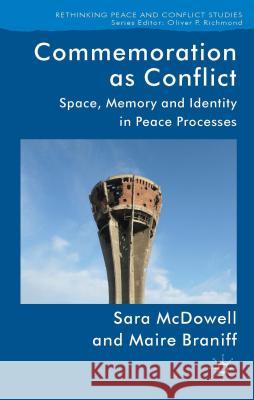 RETHINKING PEACE AND CONFLICT STUDIES
Series Editor: Oliver P. Richmond

Commemoration as Conflict

Space, Memory and Identity in Peace Processes

Sara McDowell and Maire Braniff

Kraina Książek